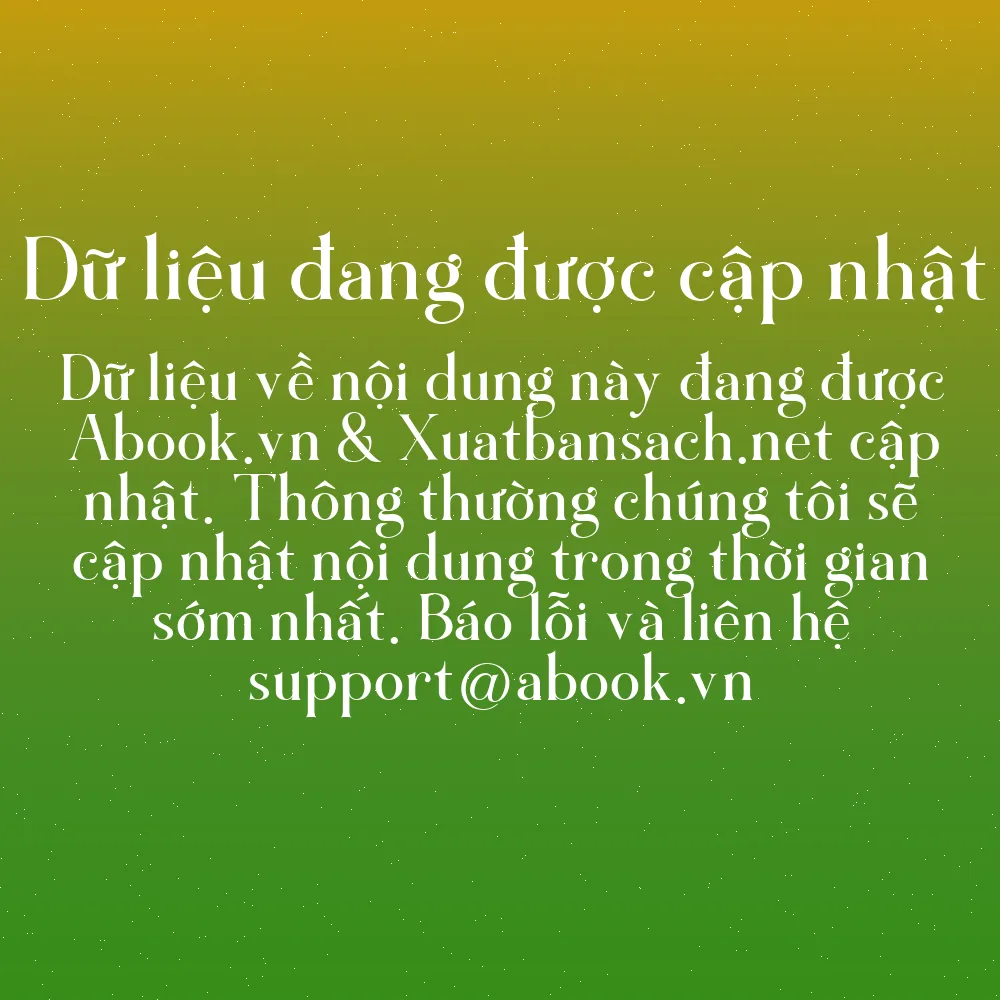 Dữ liệu đang được cập nhật

Dữ liệu về nội dung này đang được Abook.vn & Xuatbansach.net cập nhật. Thông thường chúng tôi sẽ cập nhật nội dung trong thời gian sớm nhất. Báo lỗi và liên hệ support@abook.vn